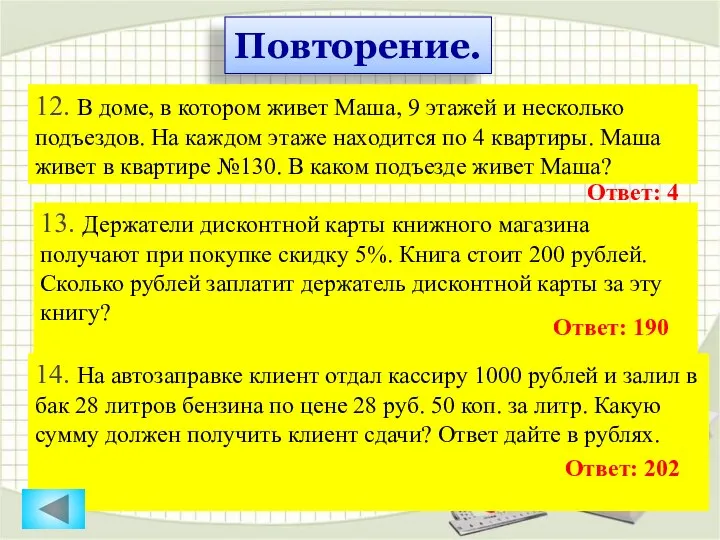 Повторение.

12. В доме, в котором живет Маша, 9 этажей и несколько подъездов. На каждом этаже находится по 4 квартиры. Маша живет в квартире №130. В каком подъезде живет Маша?

Ответ: 4

13. Держатели дисконтной карты книжного магазина получают при покупке скидку 5%. Книга стоит 200 рублей. Сколько рублей заплатит держатель дисконтной карты за эту книгу?

Ответ: 190

14. На автозаправке клиент отдал кассиру 1000 рублей и залил в бак 28 литров бензина по цене 28 руб. 50 коп. за литр. Какую сумму должен получить клиент сдачи? Ответ дайте в рублях.

Ответ: 202